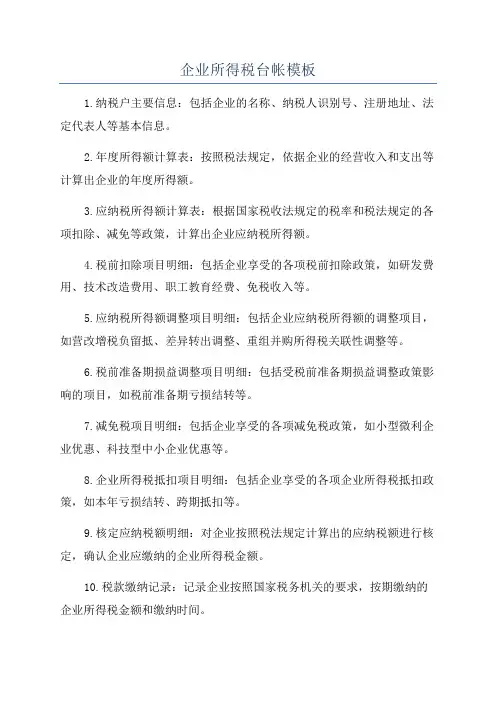 企业所得税台帐模板

1.纳税户主要信息：包括企业的名称、纳税人识别号、注册地址、法定代表人等基本信息。

2.年度所得额计算表：按照税法规定，依据企业的经营收入和支出等计算出企业的年度所得额。

3.应纳税所得额计算表：根据国家税收法规定的税率和税法规定的各项扣除、减免等政策，计算出企业应纳税所得额。

4.税前扣除项目明细：包括企业享受的各项税前扣除政策，如研发费用、技术改造费用、职工教育经费、免税收入等。

5.应纳税所得额调整项目明细：包括企业应纳税所得额的调整项目，如营改增税负留抵、差异转出调整、重组并购所得税关联性调整等。

6.税前准备期损益调整项目明细：包括受税前准备期损益调整政策影响的项目，如税前准备期亏损结转等。

7.减免税项目明细：包括企业享受的各项减免税政策，如小型微利企业优惠、科技型中小企业优惠等。

8.企业所得税抵扣项目明细：包括企业享受的各项企业所得税抵扣政策，如本年亏损结转、跨期抵扣等。

9.核定应纳税额明细：对企业按照税法规定计算出的应纳税额进行核定，确认企业应缴纳的企业所得税金额。

10.税款缴纳记录：记录企业按照国家税务机关的要求，按期缴纳的企业所得税金额和缴纳时间。